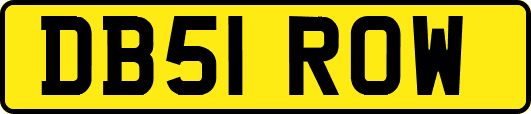 DB51 ROW